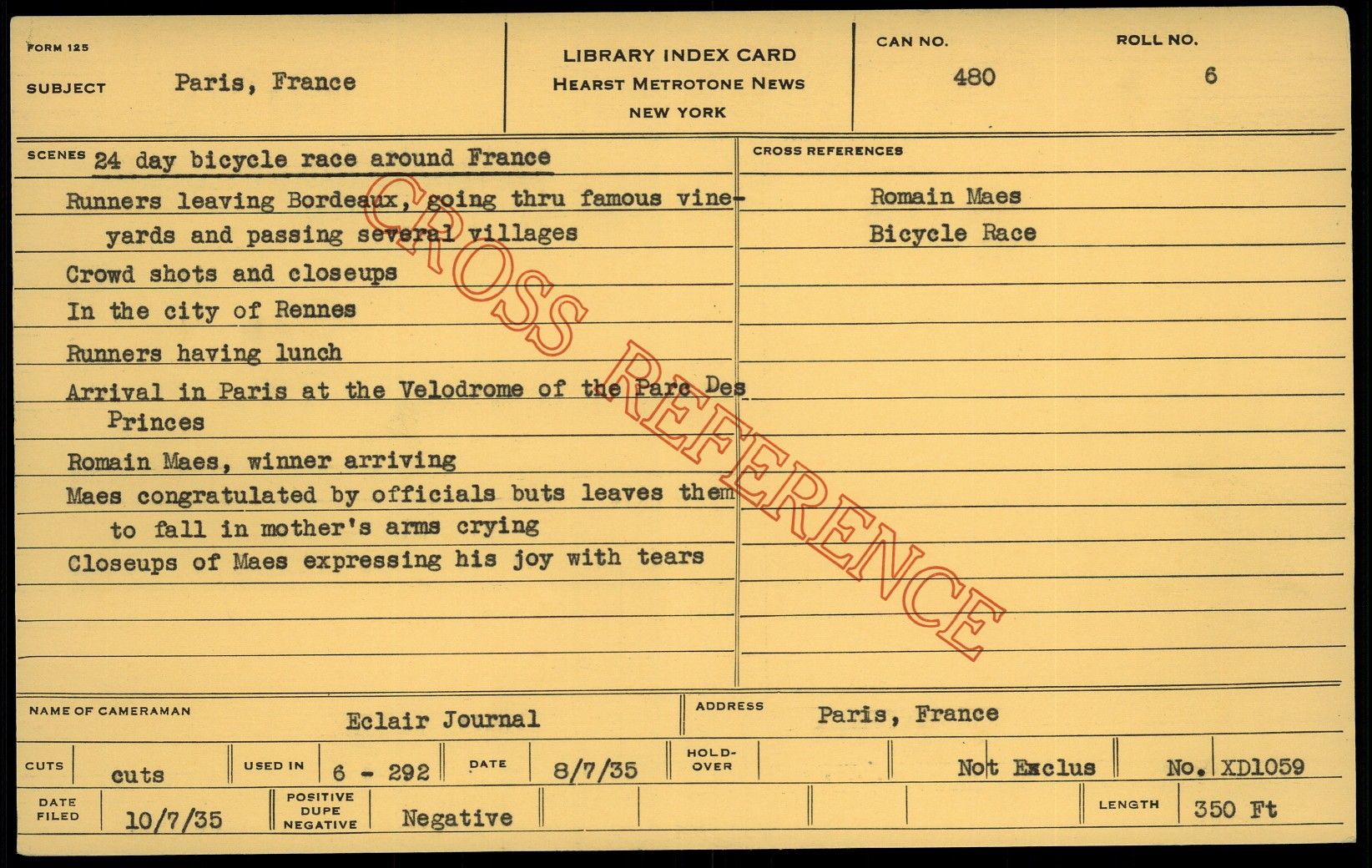 FORM 125

SUBJECT Paris, France

LIBRARY INDEX CARD
HEARST METROTONE NEWS
NEW YORK

CAN NO.
480

ROLL NO.
6

SCENES 24 day bicycle race around France

Runners leaving Bordeaux, going thru famous vineyards and passing several villages

Crowd shots and closeups

In the city of Rennes

Runners having lunch

Arrival in Paris at the Velodrome of the Parc Des Princes

Romain Maes, winner arriving

Maes congratulated by officials buts leaves them to fall in mother's arms crying

Closeups of Maes expressing his joy with tears

CROSS REFERENCES

Romain Maes

Bicycle Race

NAME OF CAMERAMAN Eclair Journal

ADDRESS Paris, France

CUTS cuts

USED IN 6 - 292

DATE 8/7/35

HOLD-OVER

Not Exclus

No. XD1059

DATE FILED 10/7/35

POSITIVE DUPE NEGATIVE Negative

LENGTH 350 Ft

CROSS REFERENCE